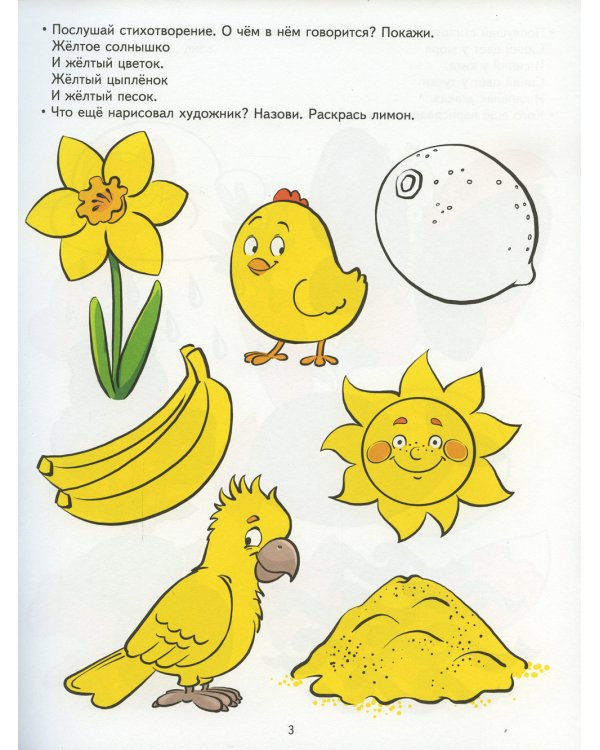 • Послушай стихотворение. О чём в нём говорится? Покажи.
Жёлтое солнышко
И жёлтый цветок.
Жёлтый цыплёнок
И жёлтый песок.
• Что ещё нарисовал художник? Назови. Раскрась лимон.

3